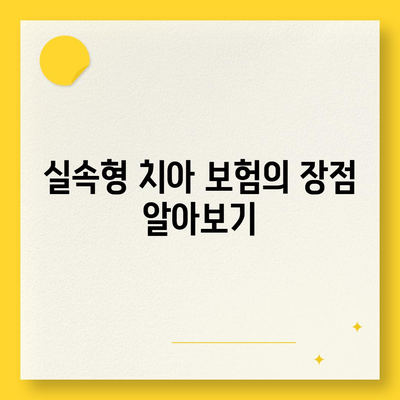 실속형 치아 보험의 장점 알아보기